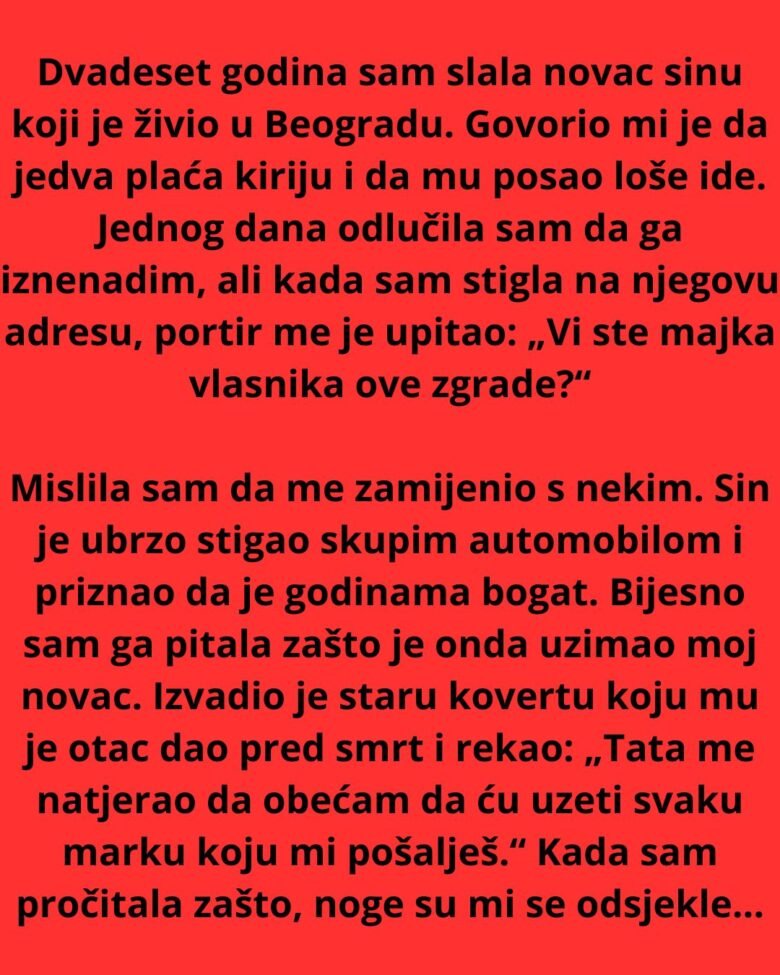 Dvadeset godina sam slala novac sinu koji je živio u Beogradu. Govorio mi je da jedva plaća kiriju i da mu posao loše ide. Jednog dana odlučila sam da ga iznenadim, ali kada sam stigla na njegovu adresu, portir me je upitao: „Vi ste majka vlasnika ove zgrade?“

Mislila sam da me zamijenio s nekim. Sin je ubrzo stigao skupim automobilom i priznao da je godinama bogat. Bijesno sam ga pitala zašto je onda uzimao moj novac. Izvadio je staru kovertu koju mu je otac dao pred smrt i rekao: „Tata me natjerao da obećam da ću uzeti svaku marku koju mi pošalješ.“ Kada sam pročitala zašto, noge su mi se odsjekle...